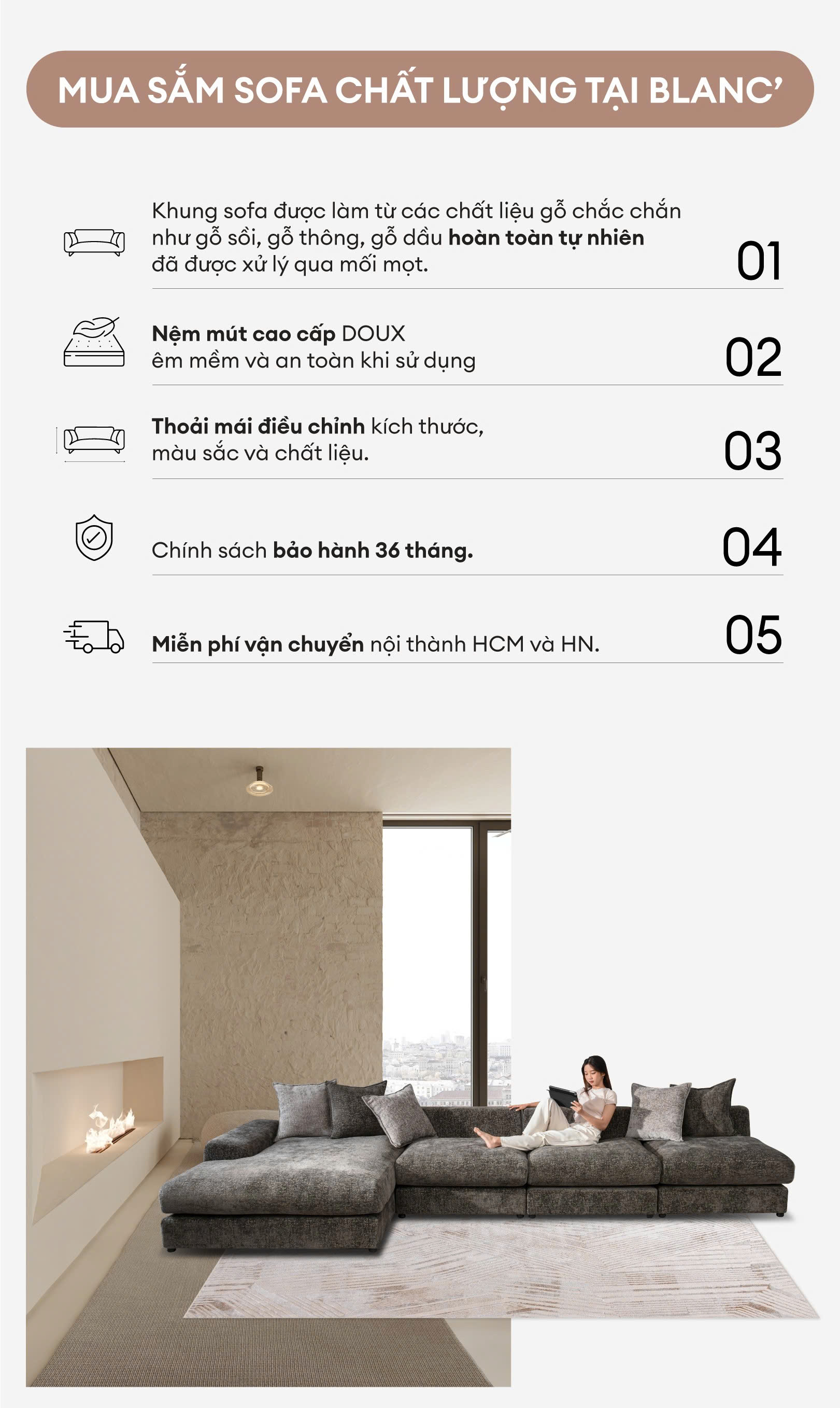 MUA SẮM SOFA CHẤT LƯỢNG TẠI BLANC'

Khung sofa được làm từ các chất liệu gỗ chắc chắn như gỗ sồi, gỗ thông, gỗ dầu hoàn toàn tự nhiên đã được xử lý qua mối mọt.

01

Nệm mút cao cấp DOUX
êm mềm và an toàn khi sử dụng

02

Thoải mái điều chỉnh kích thước,
màu sắc và chất liệu.

03

Chính sách bảo hành 36 tháng.

04

Miễn phí vận chuyển nội thành HCM và HN.

05